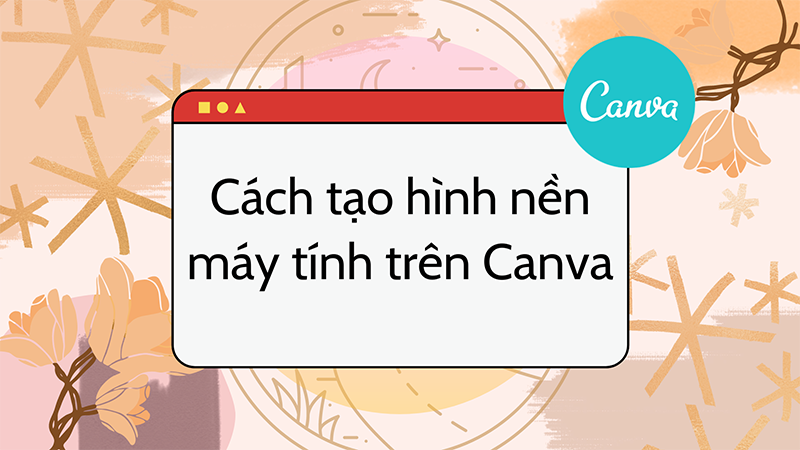 Canva

Cách tạo hình nền máy tính trên Canva